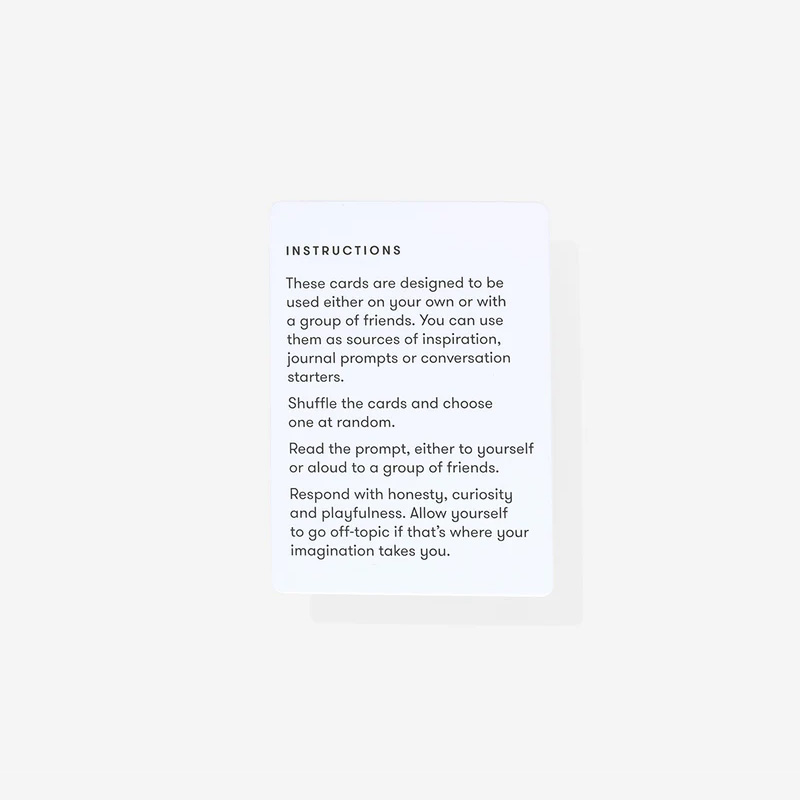 INSTRUCTIONS

These cards are designed to be used either on your own or with a group of friends. You can use them as sources of inspiration, journal prompts or conversation starters.

Shuffle the cards and choose one at random.

Read the prompt, either to yourself or aloud to a group of friends.

Respond with honesty, curiosity and playfulness. Allow yourself to go off-topic if that's where your imagination takes you.